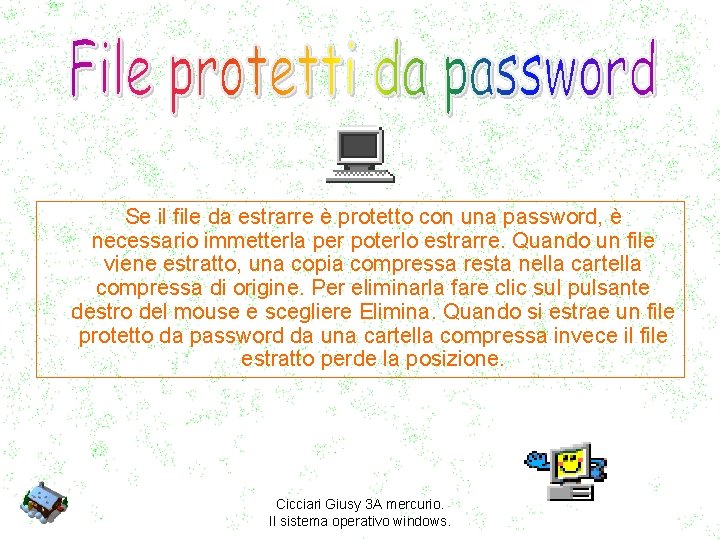 File protetti da password

Se il file da estrarre è protetto con una password, è necessario immetterla per poterlo estrarre. Quando un file viene estratto, una copia compressa resta nella cartella compressa di origine. Per eliminarla fare clic sul pulsante destro del mouse e scegliere Elimina. Quando si estrae un file protetto da password da una cartella compressa invece il file estratto perde la posizione.

Cicciari Giusy 3A mercurio.
Il sistema operativo windows.